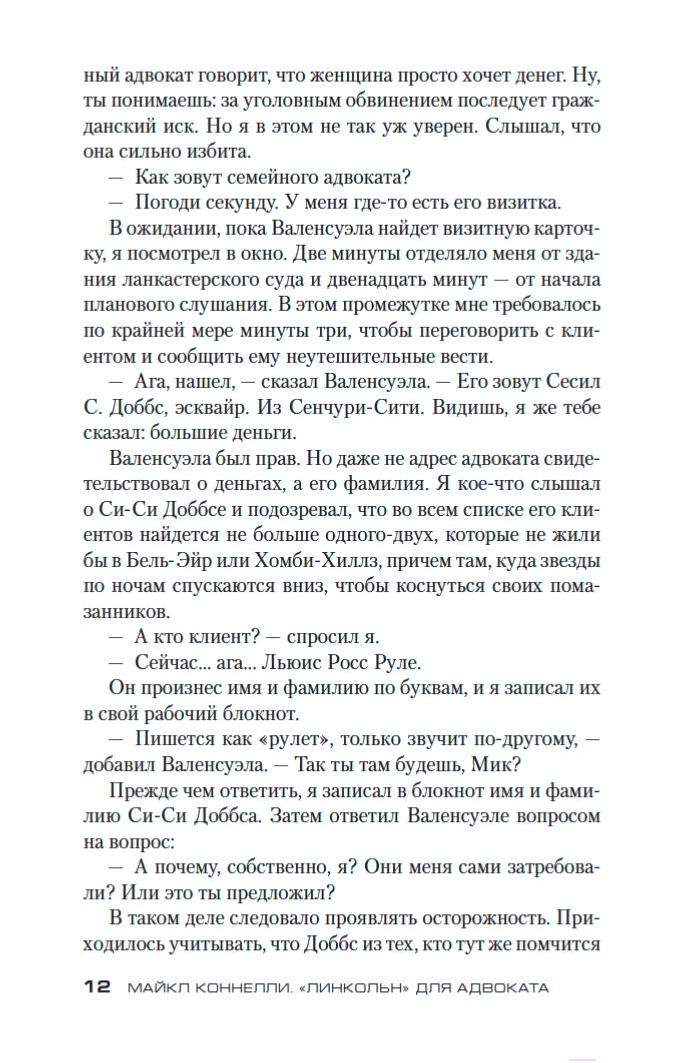 ный адвокат говорит, что женщина просто хочет денег. Ну, ты понимаешь: за уголовным обвинением последует гражданский иск. Но я в этом не так уж уверен. Слышал, что она сильно избита.

— Как зовут семейного адвоката?

— Погоди секунду. У меня где-то есть его визитка.

В ожидании, пока Валенсуэла найдет визитную карточку, я посмотрел в окно. Две минуты отделяло меня от здания ланкастерского суда и двенадцать минут — от начала планового слушания. В этом промежутке мне требовалось по крайней мере минуты три, чтобы переговорить с клиентом и сообщить ему неутешительные вести.

— Ага, нашел, — сказал Валенсуэла. — Его зовут Сесил С. Доббс, эсквайр. Из Сенчури-Сити. Видишь, я же тебе сказал: большие деньги.

Валенсуэла был прав. Но даже не адрес адвоката свидетельствовал о деньгах, а его фамилия. Я кое-что слышал о Си-Си Доббсе и подозревал, что во всем списке его клиентов найдется не больше одного-двух, которые не жили бы в Бель-Эйр или Хомби-Хиллз, причем там, куда звезды по ночам спускаются вниз, чтобы коснуться своих помазанников.

— А кто клиент? — спросил я.

— Сейчас... ага... Льюис Росс Руле.

Он произнес имя и фамилию по буквам, и я записал их в свой рабочий блокнот.

— Пишется как «рулет», только звучит по-другому, — добавил Валенсуэла. — Так ты там будешь, Мик?

Прежде чем ответить, я записал в блокнот имя и фамилию Си-Си Доббса. Затем ответил Валенсуэле вопросом на вопрос:

— А почему, собственно, я? Они меня сами затребовали? Или это ты предложил?

В таком деле следовало проявлять осторожность. Приходилось учитывать, что Доббс из тех, кто тут же помчится

12 МАЙКЛ КОННЕЛЛИ. «ЛИНКОЛЬН» ДЛЯ АДВОКАТА